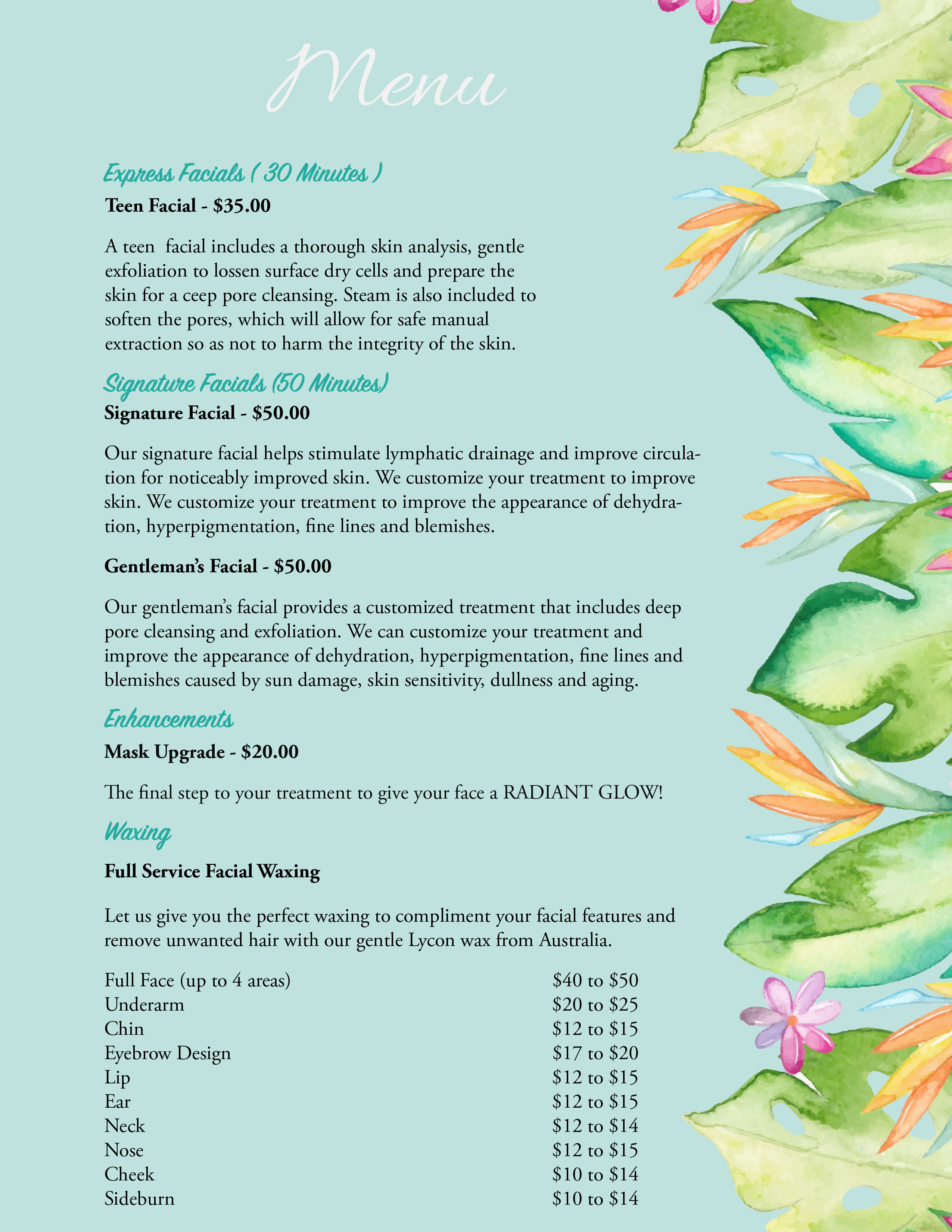 Menu

Express Facials ( 30 Minutes )

Teen Facial - $35.00

A teen  facial includes a thorough skin analysis, gentle exfoliation to lossen surface dry cells and prepare the skin for a ceep pore cleansing. Steam is also included to soften the pores, which will allow for safe manual extraction so as not to harm the integrity of the skin.

Signature Facials (50 Minutes)

Signature Facial - $50.00

Our signature facial helps stimulate lymphatic drainage and improve circulation for noticeably improved skin. We customize your treatment to improve skin. We customize your treatment to improve the appearance of dehydration, hyperpigmentation, fine lines and blemishes.

Gentleman's Facial - $50.00

Our gentleman's facial provides a customized treatment that includes deep pore cleansing and exfoliation. We can customize your treatment and improve the appearance of dehydration, hyperpigmentation, fine lines and blemishes caused by sun damage, skin sensitivity, dullness and aging.

Enhancements

Mask Upgrade - $20.00

The final step to your treatment to give your face a RADIANT GLOW!

Waxing

Full Service Facial Waxing

Let us give you the perfect waxing to compliment your facial features and remove unwanted hair with our gentle Lycon wax from Australia.

Full Face (up to 4 areas) $40 to $50
Underarm $20 to $25
Chin $12 to $15
Eyebrow Design $17 to $20
Lip $12 to $15
Ear $12 to $15
Neck $12 to $14
Nose $12 to $15
Cheek $10 to $14
Sideburn $10 to $14